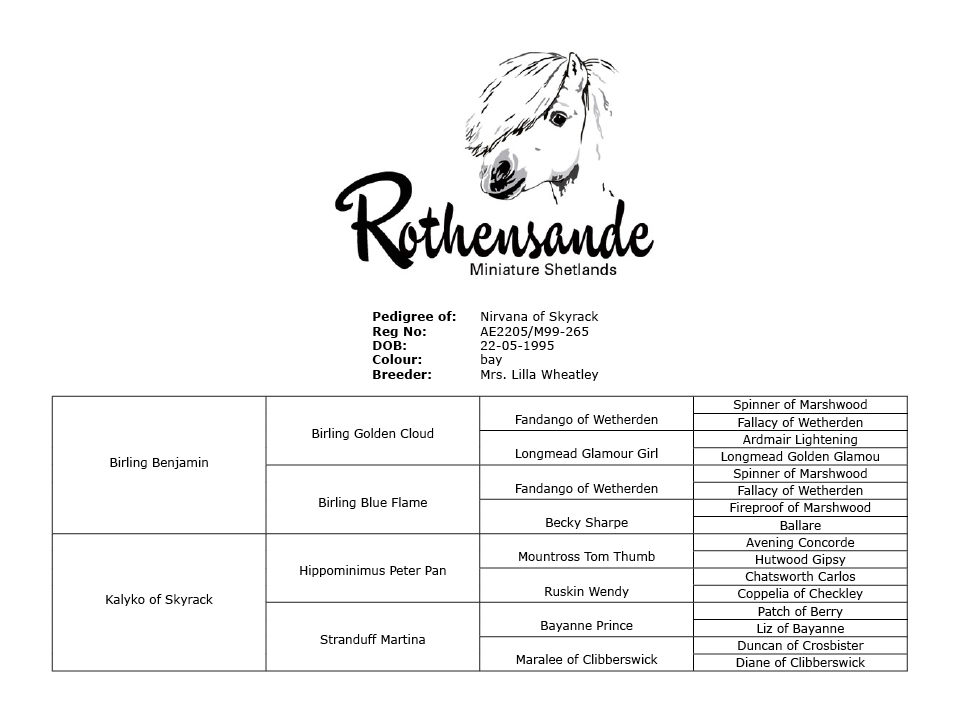 Rothensande
Miniature Shetlands

Pedigree of: Nirvana of Skyrack
Reg No: AE2205/M99-265
DOB: 22-05-1995
Colour: bay
Breeder: Mrs. Lilla Wheatley

| Birling Benjamin | Birling Golden Cloud | Fandango of Wetherden | Spinner of Marshwood |
|---|---|---|---|
| | | | Fallacy of Wetherden |
| | | Longmead Glamour Girl | Ardmair Lightening |
| | | | Longmead Golden Glamou |
| | Birling Blue Flame | Fandango of Wetherden | Spinner of Marshwood |
| | | | Fallacy of Wetherden |
| | | Becky Sharpe | Fireproof of Marshwood |
| | | | Ballare |
| Kalyko of Skyrack | Hippominimus Peter Pan | Mountross Tom Thumb | Avening Concorde |
| | | | Hutwood Gipsy |
| | | Ruskin Wendy | Chatsworth Carlos |
| | | | Coppelia of Checkley |
| | Stranduff Martina | Bayanne Prince | Patch of Berry |
| | | | Liz of Bayanne |
| | | Maralee of Clibberswick | Duncan of Crosbister |
| | | | Diane of Clibberswick |